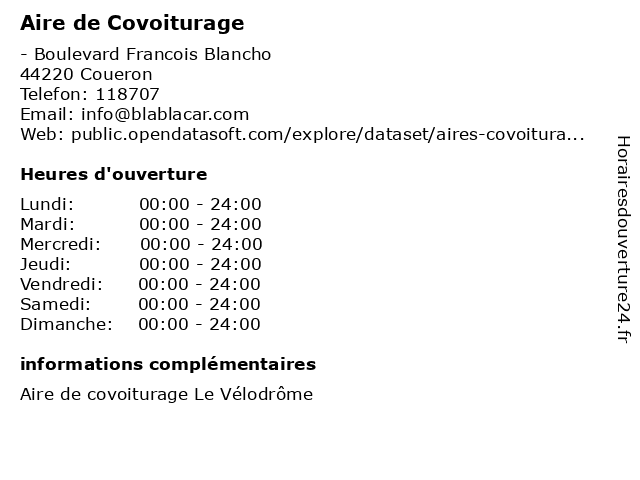 Aire de Covoiturage

- Boulevard Francois Blancho
44220 Coueron
Telefon: 118707
Email: info@blablacar.com
Web: public.opendatasoft.com/explore/dataset/aires-covoitura...

Heures d'ouverture

| Lundi: | 00:00 - 24:00 |
|---|---|
| Mardi: | 00:00 - 24:00 |
| Mercredi: | 00:00 - 24:00 |
| Jeudi: | 00:00 - 24:00 |
| Vendredi: | 00:00 - 24:00 |
| Samedi: | 00:00 - 24:00 |
| Dimanche: | 00:00 - 24:00 |

informations complémentaires

Aire de covoiturage Le Vélodrôme

Horairesdouverture24.fr